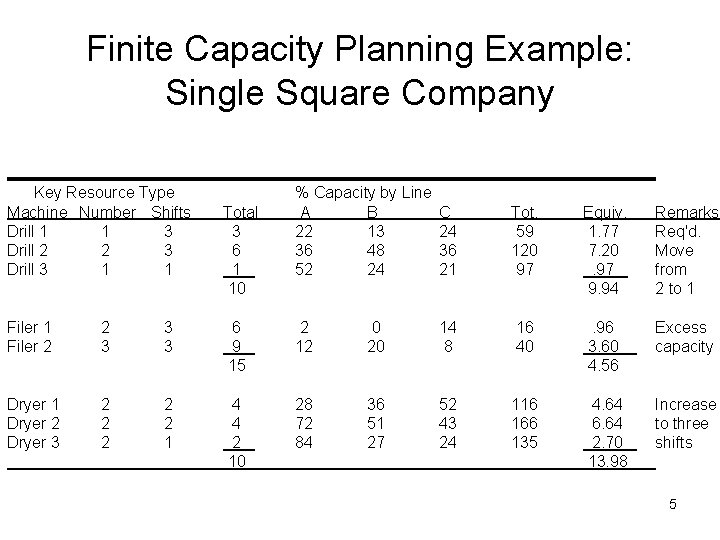 Finite Capacity Planning Example:
Single Square Company

| Key Resource Type | | | | % Capacity by Line | | | | | |
|---|---|---|---|---|---|---|---|---|---|
| Machine | Number | Shifts | Total | A | B | C | Tot. | Equiv. | Remarks |
| Drill 1 | 1 | 3 | 3 | 22 | 13 | 24 | 59 | 1.77 | Req'd. |
| Drill 2 | 2 | 3 | 6 | 36 | 48 | 36 | 120 | 7.20 | Move |
| Drill 3 | 1 | 1 | 1 | 52 | 24 | 21 | 97 | .97 | from |
| | | | 10 | | | | | 9.94 | 2 to 1 |
| Filer 1 | 2 | 3 | 6 | 2 | 0 | 14 | 16 | .96 | Excess |
| Filer 2 | 3 | 3 | 9 | 12 | 20 | 8 | 40 | 3.60 | capacity |
| | | | 15 | | | | | 4.56 | |
| Dryer 1 | 2 | 2 | 4 | 28 | 36 | 52 | 116 | 4.64 | Increase |
| Dryer 2 | 2 | 2 | 4 | 72 | 51 | 43 | 166 | 6.64 | to three |
| Dryer 3 | 2 | 1 | 2 | 84 | 27 | 24 | 135 | 2.70 | shifts |
| | | | 10 | | | | | 13.98 | |

5